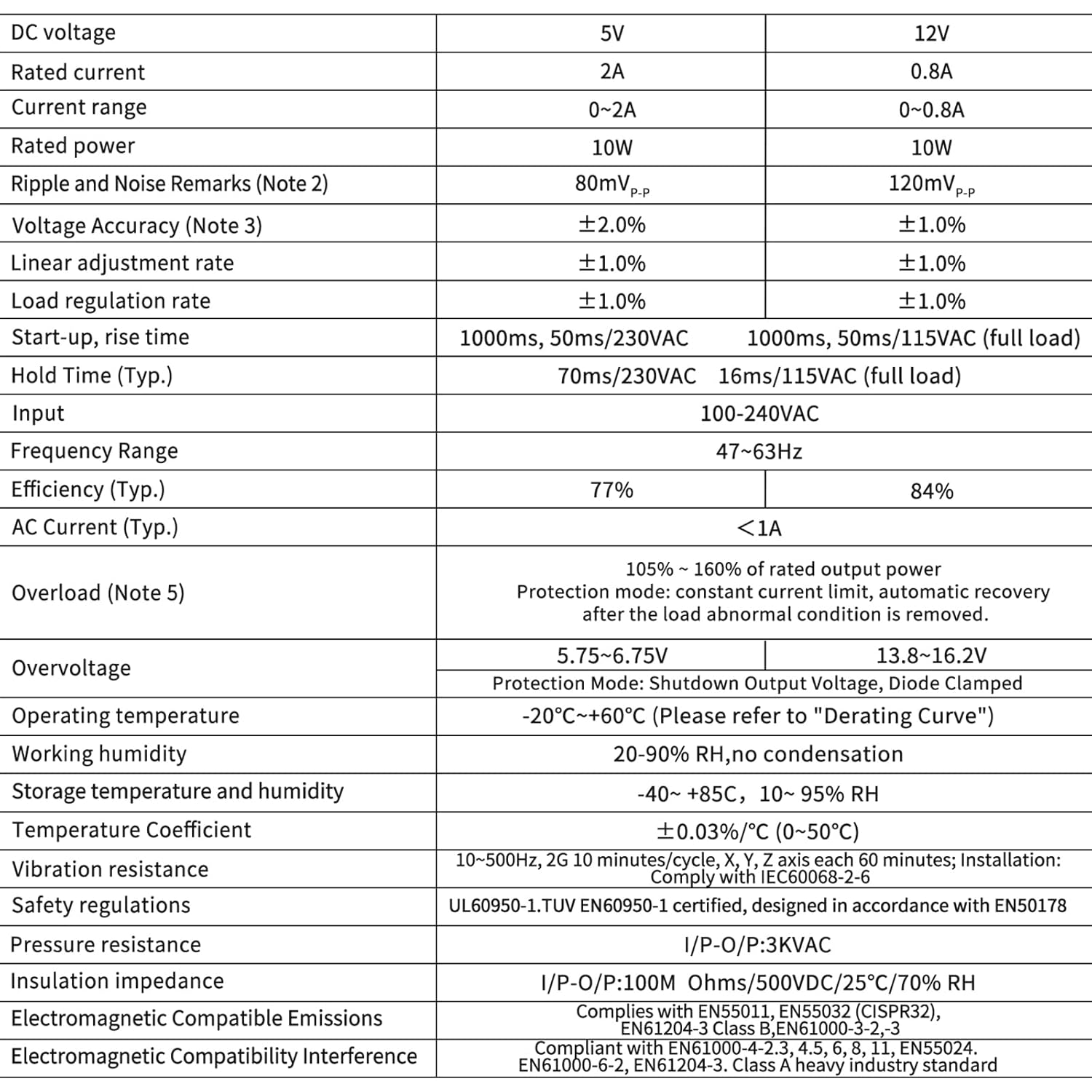 | DC voltage | 5V | 12V |
|---|---|---|
| Rated current | 2A | 0.8A |
| Current range | 0~2A | 0~0.8A |
| Rated power | 10W | 10W |
| Ripple and Noise Remarks (Note 2) | $80mV_{P-P}$ | $120mV_{P-P}$ |
| Voltage Accuracy (Note 3) | ±2.0% | ±1.0% |
| Linear adjustment rate | ±1.0% | ±1.0% |
| Load regulation rate | ±1.0% | ±1.0% |
| Start-up, rise time | 1000ms, 50ms/230VAC | 1000ms, 50ms/115VAC (full load) |
| Hold Time (Typ.) | 70ms/230VAC 16ms/115VAC (full load) | |
| Input | 100-240VAC | |
| Frequency Range | 47~63Hz | |
| Efficiency (Typ.) | 77% | 84% |
| AC Current (Typ.) | <1A | |
| Overload (Note 5) | 105% ~ 160% of rated output power Protection mode: constant current limit, automatic recovery after the load abnormal condition is removed. | |
| Overvoltage | 5.75~6.75V | 13.8~16.2V |
| | Protection Mode: Shutdown Output Voltage, Diode Clamped | |
| Operating temperature | -20°C~+60°C (Please refer to "Derating Curve") | |
| Working humidity | 20-90% RH,no condensation | |
| Storage temperature and humidity | -40~ +85C，10~ 95% RH | |
| Temperature Coefficient | ±0.03%/°C (0~50°C) | |
| Vibration resistance | 10~500Hz, 2G 10 minutes/cycle, X, Y, Z axis each 60 minutes; Installation: Comply with IEC60068-2-6 | |
| Safety regulations | UL60950-1.TUV EN60950-1 certified, designed in accordance with EN50178 | |
| Pressure resistance | I/P-O/P:3KVAC | |
| Insulation impedance | I/P-O/P:100M Ohms/500VDC/25°C/70% RH | |
| Electromagnetic Compatible Emissions | Complies with EN55011, EN55032 (CISPR32), EN61204-3 Class B,EN61000-3-2,-3 | |
| Electromagnetic Compatibility Interference | Compliant with EN61000-4-2.3, 4.5, 6, 8, 11, EN55024. EN61000-6-2, EN61204-3. Class A heavy industry standard | |